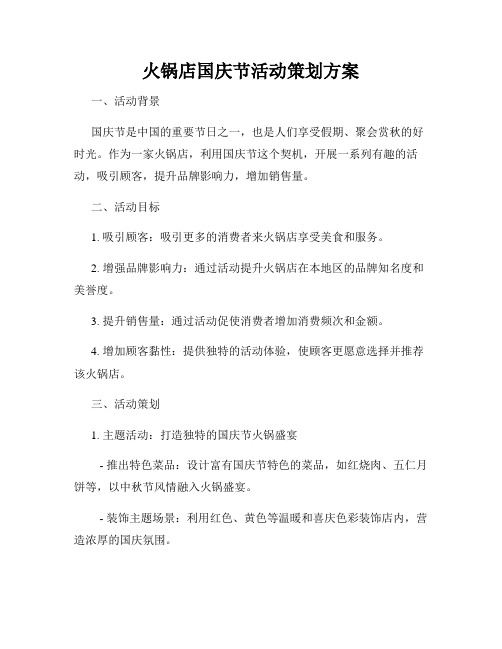 火锅店国庆节活动策划方案

一、活动背景

国庆节是中国的重要节日之一，也是人们享受假期、聚会赏秋的好时光。作为一家火锅店，利用国庆节这个契机，开展一系列有趣的活动，吸引顾客，提升品牌影响力，增加销售量。

二、活动目标

1. 吸引顾客：吸引更多的消费者来火锅店享受美食和服务。

2. 增强品牌影响力：通过活动提升火锅店在本地区的品牌知名度和美誉度。

3. 提升销售量：通过活动促使消费者增加消费频次和金额。

4. 增加顾客黏性：提供独特的活动体验，使顾客更愿意选择并推荐该火锅店。

三、活动策划

1. 主题活动：打造独特的国庆节火锅盛宴

- 推出特色菜品：设计富有国庆节特色的菜品，如红烧肉、五仁月饼等，以中秋节风情融入火锅盛宴。

- 装饰主题场景：利用红色、黄色等温暖和喜庆色彩装饰店内，营造浓厚的国庆氛围。